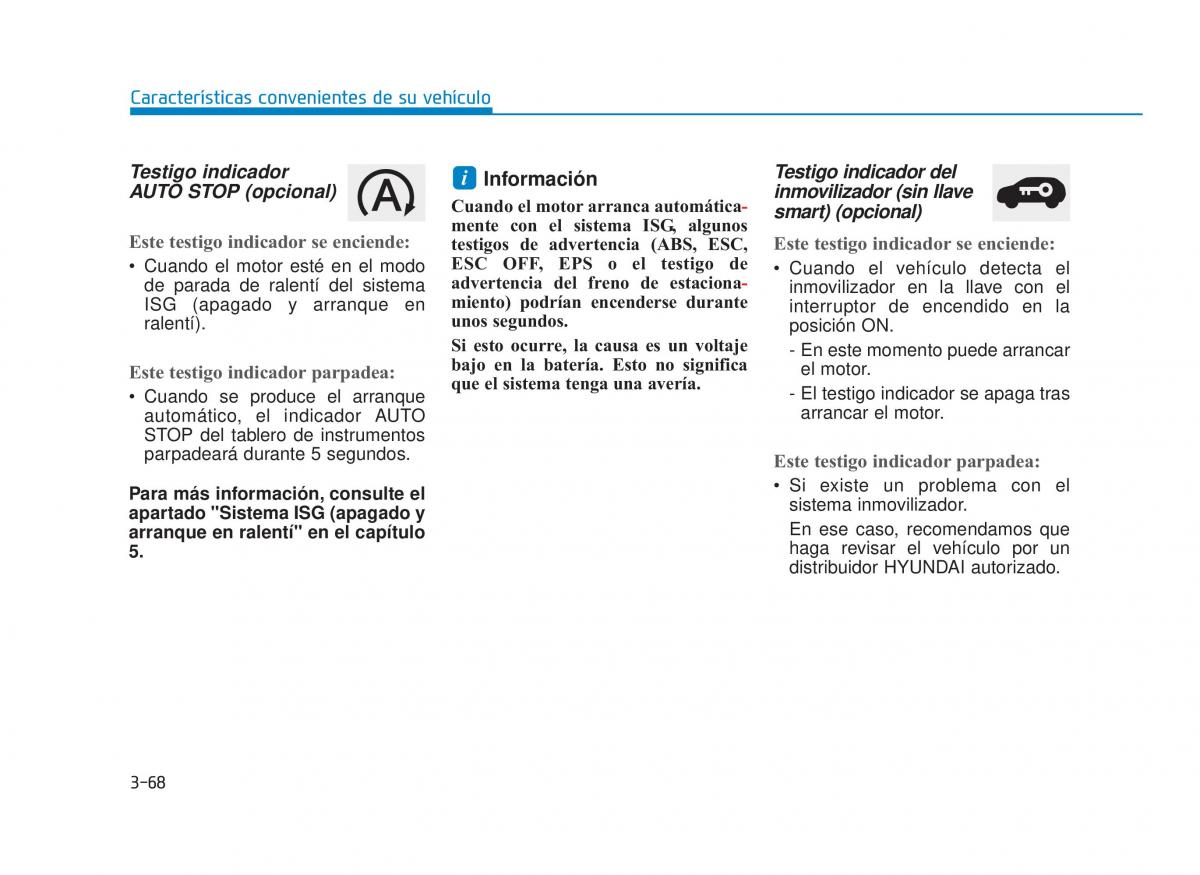 Características convenientes de su vehículo

Testigo indicador AUTO STOP (opcional)

A

Este testigo indicador se enciende:

• Cuando el motor esté en el modo de parada de ralentí del sistema ISG (apagado y arranque en ralentí).

Este testigo indicador parpadea:

• Cuando se produce el arranque automático, el indicador AUTO STOP del tablero de instrumentos parpadeará durante 5 segundos.

Para más información, consulte el apartado "Sistema ISG (apagado y arranque en ralentí" en el capítulo 5.

i Información

Cuando el motor arranca automáticamente con el sistema ISG, algunos testigos de advertencia (ABS, ESC, ESC OFF, EPS o el testigo de advertencia del freno de estacionamiento) podrían encenderse durante unos segundos.

Si esto ocurre, la causa es un voltaje bajo en la batería. Esto no significa que el sistema tenga una avería.

Testigo indicador del inmovilizador (sin llave smart) (opcional)

Este testigo indicador se enciende:

• Cuando el vehículo detecta el inmovilizador en la llave con el interruptor de encendido en la posición ON.

- En este momento puede arrancar el motor.

- El testigo indicador se apaga tras arrancar el motor.

Este testigo indicador parpadea:

• Si existe un problema con el sistema inmovilizador.

En ese caso, recomendamos que haga revisar el vehículo por un distribuidor HYUNDAI autorizado.

3-68